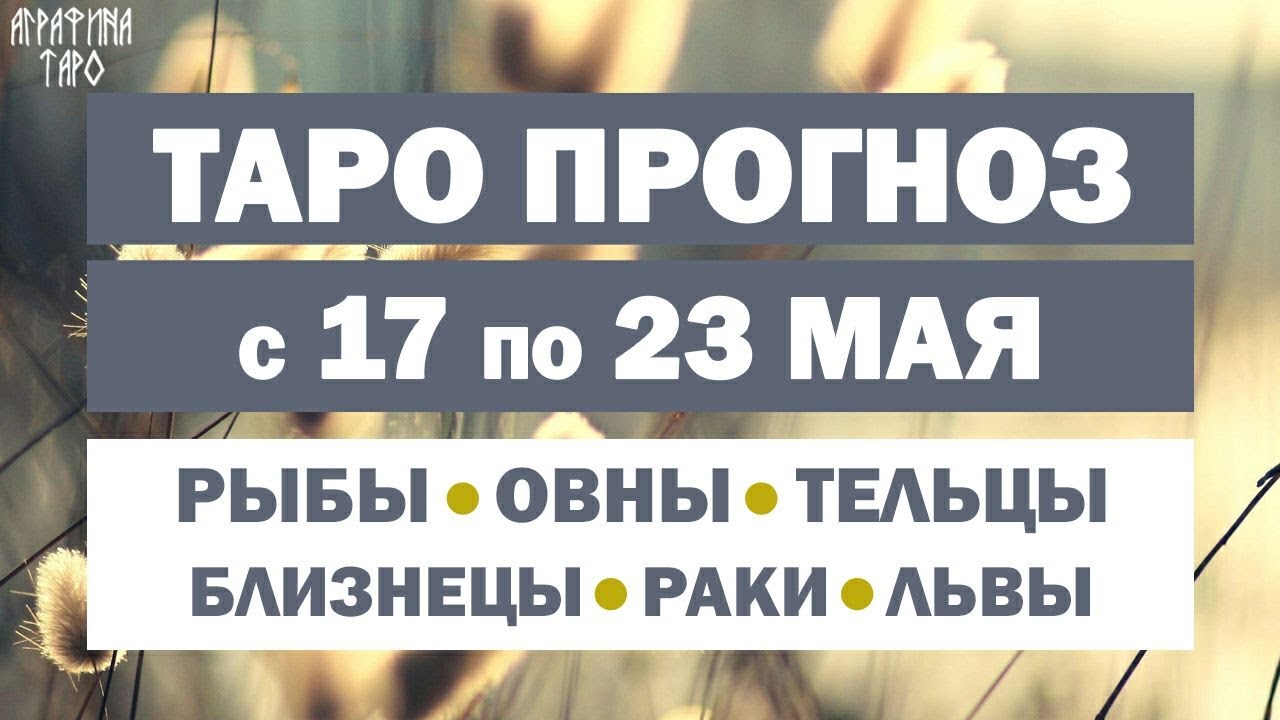 АГРАФИНА ТАРО

ТАРО ПРОГНОЗ

с 17 по 23 МАЯ

РЫБЫ • ОВНЫ • ТЕЛЬЦЫ
БЛИЗНЕЦЫ • РАКИ • ЛЬВЫ